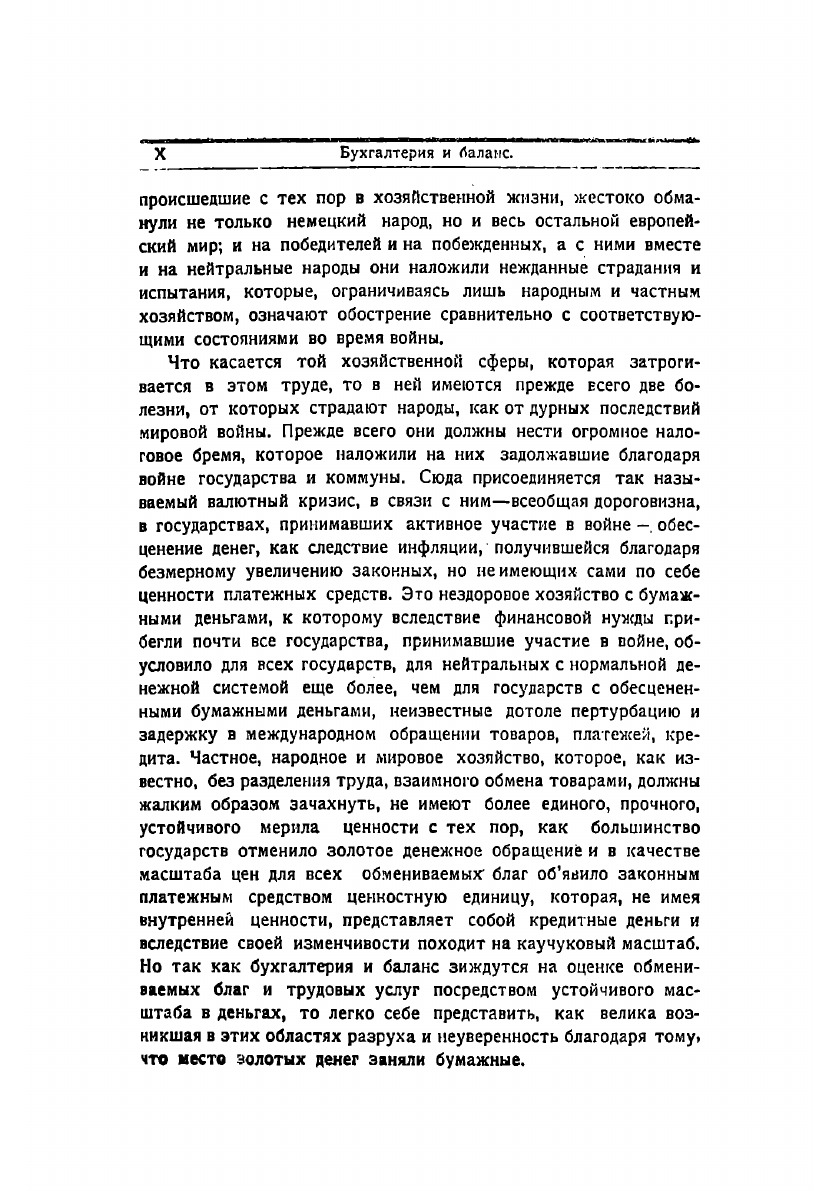 X Бухгалтерия и баланс.

происшедшие с тех пор в хозяйственной жизни, жестоко обманули не только немецкий народ, но и весь остальной европейский мир; и на победителей и на побежденных, а с ними вместе и на нейтральные народы они наложили нежданные страдания и испытания, которые, ограничиваясь лишь народным и частным хозяйством, означают обострение сравнительно с соответствующими состояниями во время войны.

Что касается той хозяйственной сферы, которая затрогивается в этом труде, то в ней имеются прежде всего две болезни, от которых страдают народы, как от дурных последствий мировой войны. Прежде всего они должны нести огромное налоговое бремя, которое наложили на них задолжавшие благодаря войне государства и коммуны. Сюда присоединяется так называемый валютный кризис, в связи с ним—всеобщая дороговизна, в государствах, принимавших активное участие в войне — обесценение денег, как следствие инфляции, получившейся благодаря безмерному увеличению законных, но не имеющих сами по себе ценности платежных средств. Это нездоровое хозяйство с бумажными деньгами, к которому вследствие финансовой нужды прибегли почти все государства, принимавшие участие в войне, обусловило для всех государств, для нейтральных с нормальной денежной системой еще более, чем для государств с обесцененными бумажными деньгами, неизвестные дотоле пертурбацию и задержку в международном обращении товаров, платежей, кредита. Частное, народное и мировое хозяйство, которое, как известно, без разделения труда, взаимного обмена товарами, должны жалким образом зачахнуть, не имеют более единого, прочного, устойчивого мерила ценности с тех пор, как большинство государств отменило золотое денежное обращение и в качестве масштаба цен для всех обмениваемых благ об'явило законным платежным средством ценностную единицу, которая, не имея внутренней ценности, представляет собой кредитные деньги и вследствие своей изменчивости походит на каучуковый масштаб. Но так как бухгалтерия и баланс зиждутся на оценке обмениваемых благ и трудовых услуг посредством устойчивого масштаба в деньгах, то легко себе представить, как велика возникшая в этих областях разруха и неуверенность благодаря тому, что место золотых денег заняли бумажные.